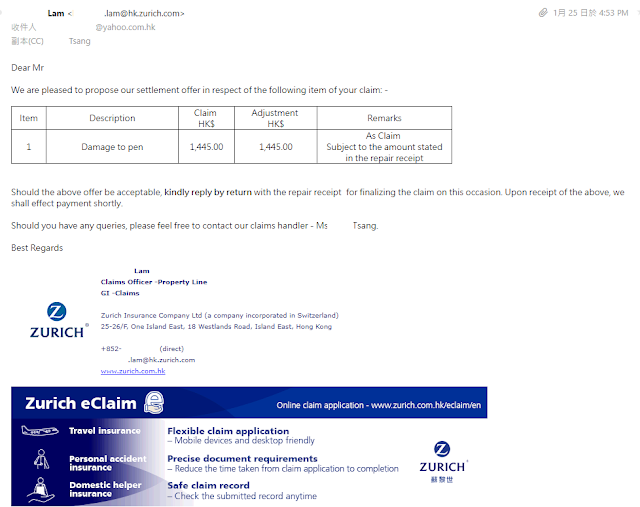 Lam < .lam@hk.zurich.com>
1月 25 日於 4:53 PM
收件人 @yahoo.com.hk
副本(CC) Tsang

Dear Mr

We are pleased to propose our settlement offer in respect of the following item of your claim: -

| Item | Description | Claim HK$ | Adjustment HK$ | Remarks |
|---|---|---|---|---|
| 1 | Damage to pen | 1,445.00 | 1,445.00 | As Claim Subject to the amount stated in the repair receipt |

Should the above offer be acceptable, kindly reply by return with the repair receipt for finalizing the claim on this occasion. Upon receipt of the above, we shall effect payment shortly.

Should you have any queries, please feel free to contact our claims handler - Ms Tsang.

Best Regards

Lam
Claims Officer -Property Line
GI -Claims

ZURICH

Zurich Insurance Company Ltd (a company incorporated in Switzerland)
25-26/F, One Island East, 18 Westlands Road, Island East, Hong Kong

+852- (direct)
.lam@hk.zurich.com
www.zurich.com.hk

Zurich eClaim
Online claim application - www.zurich.com.hk/eclaim/en

Travel insurance
Personal accident insurance
Domestic helper insurance

Flexible claim application
– Mobile devices and desktop friendly
Precise document requirements
– Reduce the time taken from claim application to completion
Safe claim record
– Check the submitted record anytime

ZURICH
蘇黎世